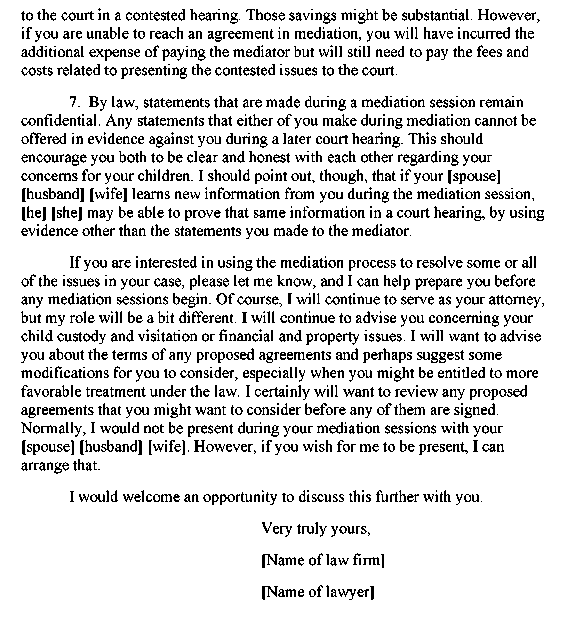 to the court in a contested hearing. Those savings might be substantial. However, if you are unable to reach an agreement in mediation, you will have incurred the additional expense of paying the mediator but will still need to pay the fees and costs related to presenting the contested issues to the court.

7. By law, statements that are made during a mediation session remain confidential. Any statements that either of you make during mediation cannot be offered in evidence against you during a later court hearing. This should encourage you both to be clear and honest with each other regarding your concerns for your children. I should point out, though, that if your [spouse] [husband] [wife] learns new information from you during the mediation session, [he] [she] may be able to prove that same information in a court hearing, by using evidence other than the statements you made to the mediator.

If you are interested in using the mediation process to resolve some or all of the issues in your case, please let me know, and I can help prepare you before any mediation sessions begin. Of course, I will continue to serve as your attorney, but my role will be a bit different. I will continue to advise you concerning your child custody and visitation or financial and property issues. I will want to advise you about the terms of any proposed agreements and perhaps suggest some modifications for you to consider, especially when you might be entitled to more favorable treatment under the law. I certainly will want to review any proposed agreements that you might want to consider before any of them are signed. Normally, I would not be present during your mediation sessions with your [spouse] [husband] [wife]. However, if you wish for me to be present, I can arrange that.

I would welcome an opportunity to discuss this further with you.

Very truly yours,

[Name of law firm]

[Name of lawyer]